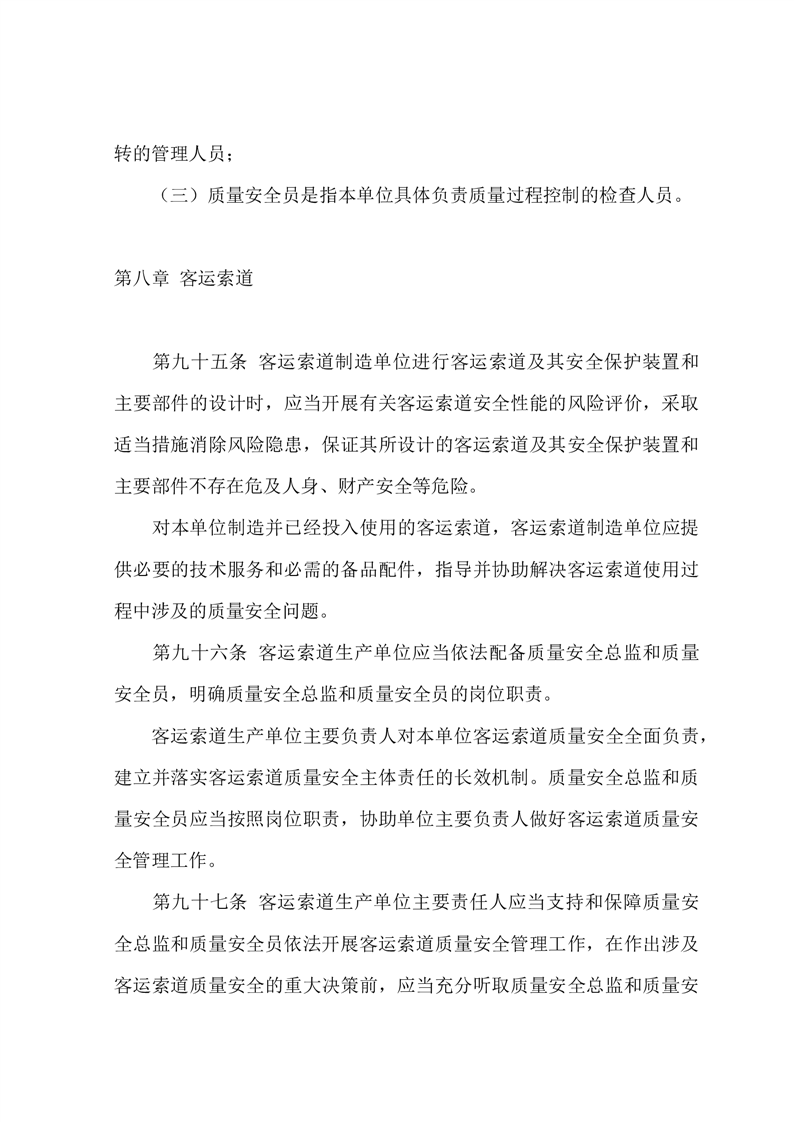 转的管理人员；

（三）质量安全员是指本单位具体负责质量过程控制的检查人员。

第八章 客运索道

第九十五条 客运索道制造单位进行客运索道及其安全保护装置和主要部件的设计时，应当开展有关客运索道安全性能的风险评价，采取适当措施消除风险隐患，保证其所设计的客运索道及其安全保护装置和主要部件不存在危及人身、财产安全等危险。

对本单位制造并已经投入使用的客运索道，客运索道制造单位应提供必要的技术服务和必需的备品配件，指导并协助解决客运索道使用过程中涉及的质量安全问题。

第九十六条 客运索道生产单位应当依法配备质量安全总监和质量安全员，明确质量安全总监和质量安全员的岗位职责。

客运索道生产单位主要负责人对本单位客运索道质量安全全面负责，建立并落实客运索道质量安全主体责任的长效机制。质量安全总监和质量安全员应当按照岗位职责，协助单位主要负责人做好客运索道质量安全管理工作。

第九十七条 客运索道生产单位主要责任人应当支持和保障质量安全总监和质量安全员依法开展客运索道质量安全管理工作，在作出涉及客运索道质量安全的重大决策前，应当充分听取质量安全总监和质量安